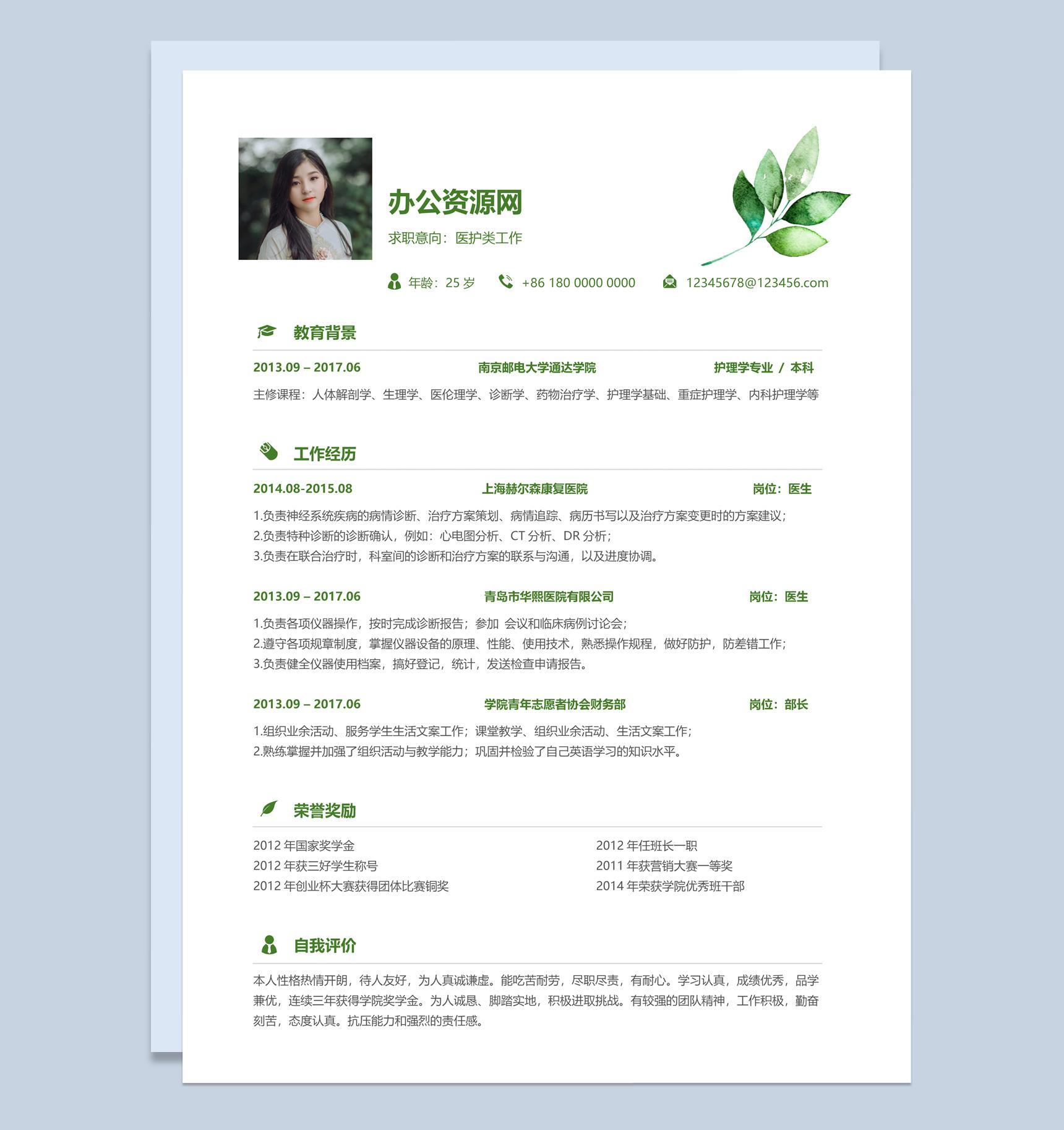 办公资源网

求职意向：医护类工作

年龄：25 岁 +86 180 0000 0000 12345678@123456.com

教育背景

2013.09 – 2017.06 南京邮电大学通达学院 护理学专业 / 本科

主修课程：人体解剖学、生理学、医伦理学、诊断学、药物治疗学、护理学基础、重症护理学、内科护理学等

工作经历

2014.08-2015.08 上海赫尔森康复医院 岗位：医生

1.负责神经系统疾病的病情诊断、治疗方案策划、病情追踪、病历书写以及治疗方案变更时的方案建议；
2.负责特种诊断的诊断确认，例如：心电图分析、CT 分析、DR 分析；
3.负责在联合治疗时，科室间的诊断和治疗方案的联系与沟通，以及进度协调。

2013.09 – 2017.06 青岛市华熙医院有限公司 岗位：医生

1.负责各项仪器操作，按时完成诊断报告；参加 会议和临床病例讨论会；
2.遵守各项规章制度，掌握仪器设备的原理、性能、使用技术，熟悉操作规程，做好防护，防差错工作；
3.负责健全仪器使用档案，搞好登记，统计，发送检查申请报告。

2013.09 – 2017.06 学院青年志愿者协会财务部 岗位：部长

1.组织业余活动、服务学生生活文案工作；课堂教学、组织业余活动、生活文案工作；
2.熟练掌握并加强了组织活动与教学能力；巩固并检验了自己英语学习的知识水平。

荣誉奖励

2012 年国家奖学金
2012 年获三好学生称号
2012 年创业杯大赛获得团体比赛铜奖

2012 年任班长一职
2011 年获营销大赛一等奖
2014 年荣获学院优秀班干部

自我评价

本人性格热情开朗，待人友好，为人真诚谦虚。能吃苦耐劳，尽职尽责，有耐心。学习认真，成绩优秀，品学兼优，连续三年获得学院奖学金。为人诚恳、脚踏实地，积极进取挑战。有较强的团队精神，工作积极，勤奋刻苦，态度认真。抗压能力和强烈的责任感。